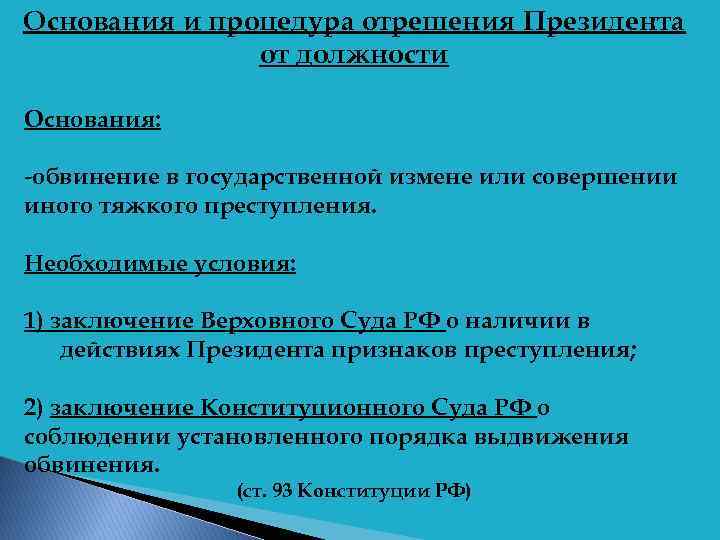 Основания и процедура отрешения Президента от должности

Основания:

-обвинение в государственной измене или совершении иного тяжкого преступления.

Необходимые условия:

1) заключение Верховного Суда РФ о наличии в действиях Президента признаков преступления;

2) заключение Конституционного Суда РФ о соблюдении установленного порядка выдвижения обвинения.

(ст. 93 Конституции РФ)